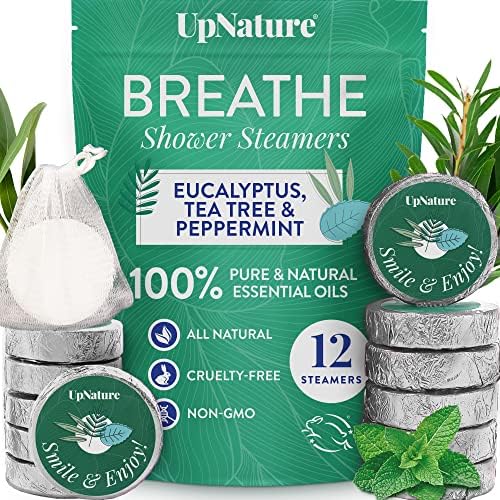 UpNature®

BREATHE
Shower Steamers

EUCALYPTUS, TEA TREE & PEPPERMINT

100% PURE & NATURAL ESSENTIAL OILS

ALL NATURAL
CRUELTY-FREE
NON-GMO

12 STEAMERS

UpNature
Smile & Enjoy!

UpNature
Smile & Enjoy!